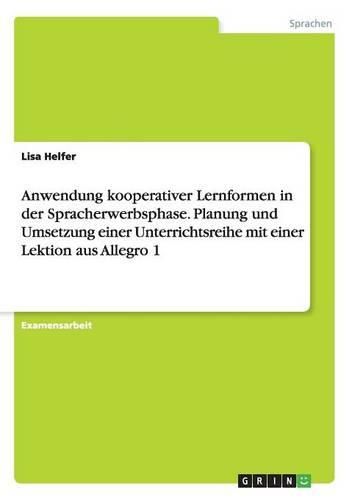 Sprachen

Lisa Helfer

Anwendung kooperativer Lernformen in der Spracherwerbsphase. Planung und Umsetzung einer Unterrichtsreihe mit einer Lektion aus Allegro 1

Examensarbeit

GRIN